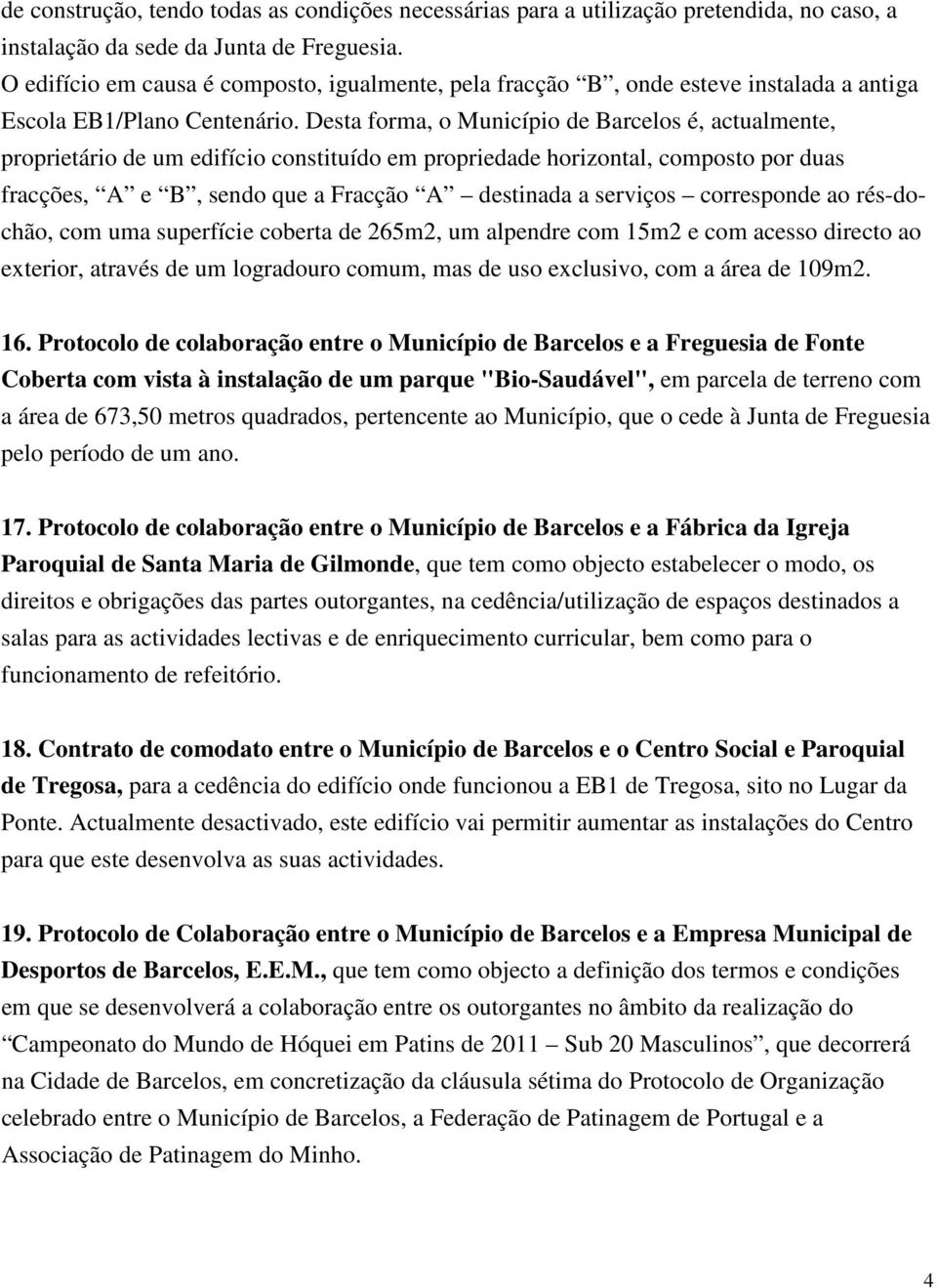 de construção, tendo todas as condições necessárias para a utilização pretendida, no caso, a instalação da sede da Junta de Freguesia.
O edifício em causa é composto, igualmente, pela fracção “B”, onde esteve instalada a antiga Escola EB1/Plano Centenário. Desta forma, o Município de Barcelos é, actualmente, proprietário de um edifício constituído em propriedade horizontal, composto por duas fracções, “A” e “B”, sendo que a Fracção “A” – destinada a serviços – corresponde ao rés-do-chão, com uma superfície coberta de 265m2, um alpendre com 15m2 e com acesso directo ao exterior, através de um logradouro comum, mas de uso exclusivo, com a área de 109m2.

16. Protocolo de colaboração entre o Município de Barcelos e a Freguesia de Fonte Coberta com vista à instalação de um parque "Bio-Saudável", em parcela de terreno com a área de 673,50 metros quadrados, pertencente ao Município, que o cede à Junta de Freguesia pelo período de um ano.

17. Protocolo de colaboração entre o Município de Barcelos e a Fábrica da Igreja Paroquial de Santa Maria de Gilmonde, que tem como objecto estabelecer o modo, os direitos e obrigações das partes outorgantes, na cedência/utilização de espaços destinados a salas para as actividades lectivas e de enriquecimento curricular, bem como para o funcionamento de refeitório.

18. Contrato de comodato entre o Município de Barcelos e o Centro Social e Paroquial de Tregosa, para a cedência do edifício onde funcionou a EB1 de Tregosa, sito no Lugar da Ponte. Actualmente desactivado, este edifício vai permitir aumentar as instalações do Centro para que este desenvolva as suas actividades.

19. Protocolo de Colaboração entre o Município de Barcelos e a Empresa Municipal de Desportos de Barcelos, E.E.M., que tem como objecto a definição dos termos e condições em que se desenvolverá a colaboração entre os outorgantes no âmbito da realização do “Campeonato do Mundo de Hóquei em Patins de 2011 – Sub 20 Masculinos”, que decorrerá na Cidade de Barcelos, em concretização da cláusula sétima do Protocolo de Organização celebrado entre o Município de Barcelos, a Federação de Patinagem de Portugal e a Associação de Patinagem do Minho.

4